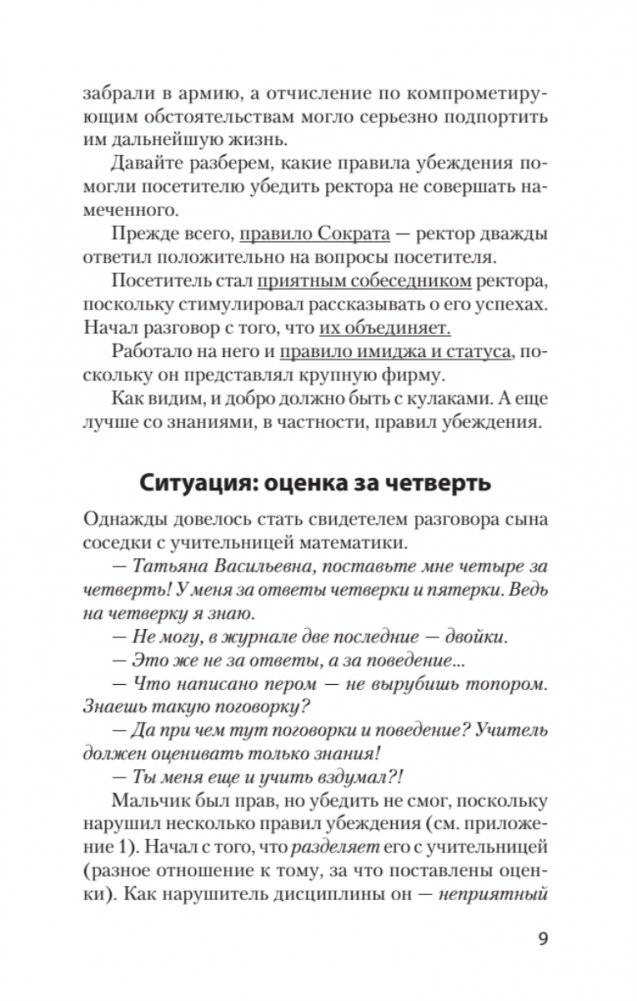 забрали в армию, а отчисление по компрометирующим обстоятельствам могло серьезно подпортить им дальнейшую жизнь.

Давайте разберем, какие правила убеждения помогли посетителю убедить ректора не совершать намеченного.

Прежде всего, правило Сократа — ректор дважды ответил положительно на вопросы посетителя.

Посетитель стал приятным собеседником ректора, поскольку стимулировал рассказывать о его успехах. Начал разговор с того, что их объединяет.

Работало на него и правило имиджа и статуса, поскольку он представлял крупную фирму.

Как видим, и добро должно быть с кулаками. А еще лучше со знаниями, в частности, правил убеждения.

Ситуация: оценка за четверть

Однажды довелось стать свидетелем разговора сына соседки с учительницей математики.

— Татьяна Васильевна, поставьте мне четыре за четверть! У меня за ответы четверки и пятерки. Ведь на четверку я знаю.

— Не могу, в журнале две последние — двойки.

— Это же не за ответы, а за поведение...

— Что написано пером — не вырубишь топором. Знаешь такую поговорку?

— Да при чем тут поговорки и поведение? Учитель должен оценивать только знания!

— Ты меня еще и учить вздумал?!

Мальчик был прав, но убедить не смог, поскольку нарушил несколько правил убеждения (см. приложение 1). Начал с того, что разделяет его с учительницей (разное отношение к тому, за что поставлены оценки). Как нарушитель дисциплины он — неприятный

9